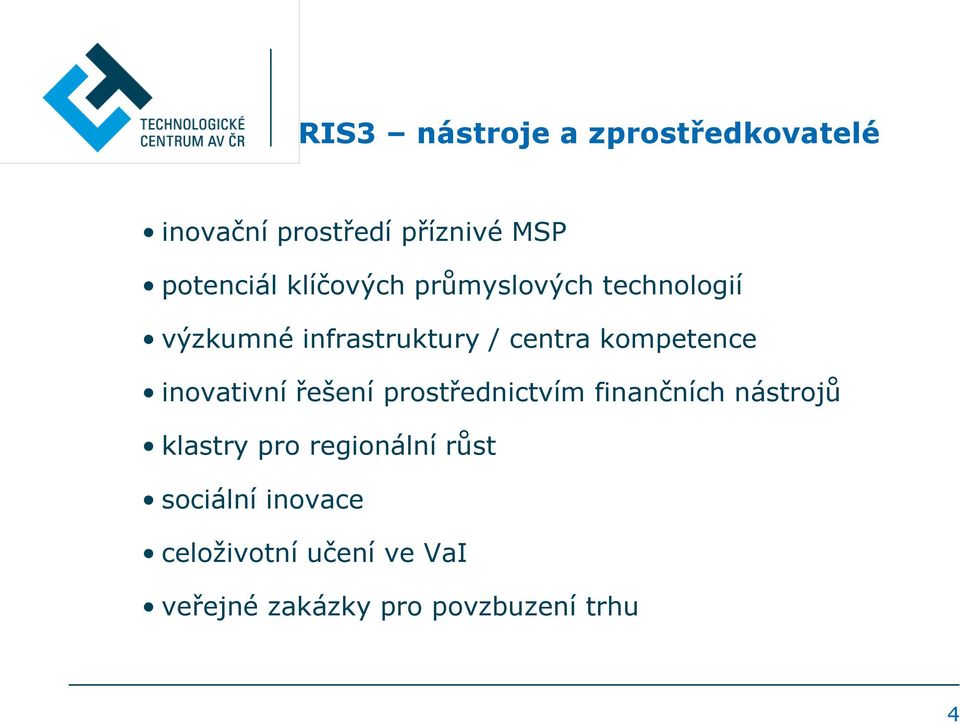 TECHNOLOGICKÉ CENTRUM AV ČR

RIS3 – nástroje a zprostředkovatelé

• inovační prostředí příznivé MSP
• potenciál klíčových průmyslových technologií
• výzkumné infrastruktury / centra kompetence
• inovativní řešení prostřednictvím finančních nástrojů
• klastry pro regionální růst
• sociální inovace
• celoživotní učení ve VaI
• veřejné zakázky pro povzbuzení trhu

4